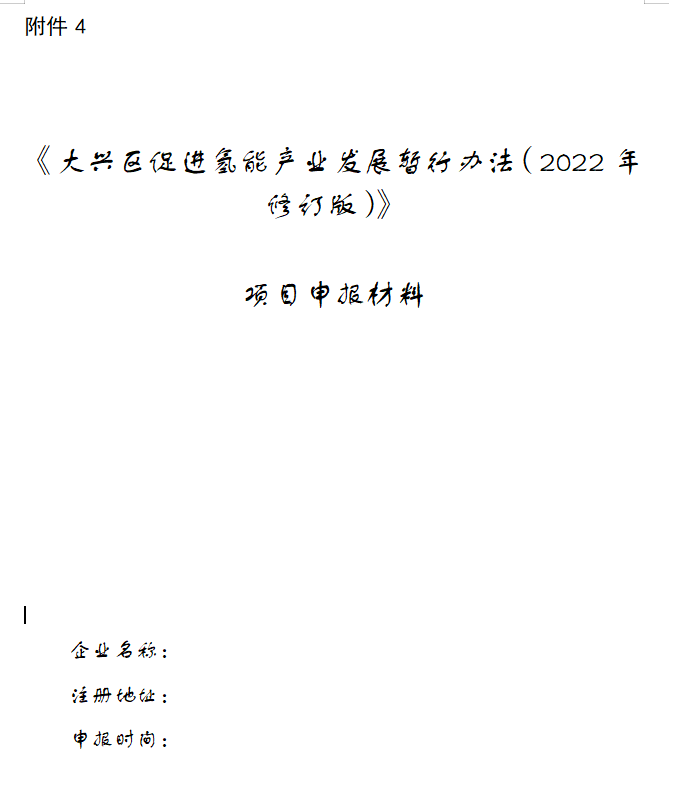 附件 4

《大兴区促进氢能产业发展暂行办法（2022 年修订版）》

项目申报材料

企业名称：

注册地址：

申报时间：